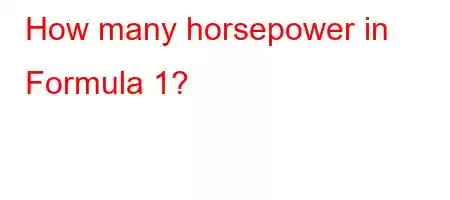 How many horsepower in Formula 1?